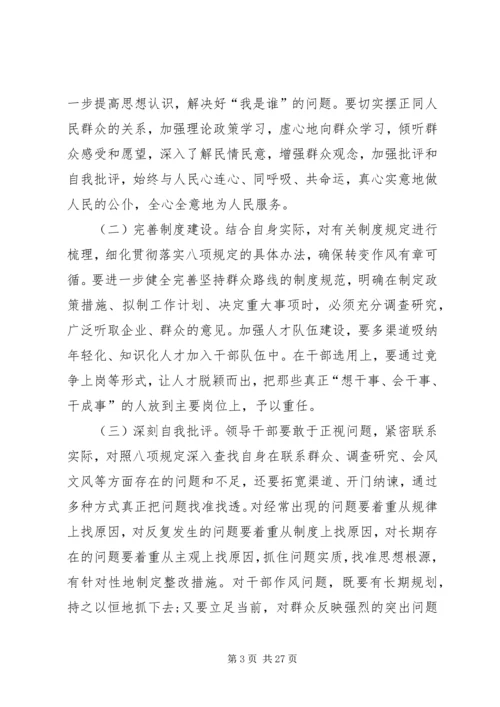 一步提高思想认识，解决好“我是谁”的问题。要切实摆正同人民群众的关系，加强理论政策学习，虚心地向群众学习，倾听群众感受和愿望，深入了解民情民意，增强群众观念，加强批评和自我批评，始终与人民心连心、同呼吸、共命运，真心实意地做人民的公仆，全心全意地为人民服务。

（二）完善制度建设。结合自身实际，对有关制度规定进行梳理，细化贯彻落实八项规定的具体办法，确保转变作风有章可循。要进一步健全完善坚持群众路线的制度规范，明确在制定政策措施、拟制工作计划、决定重大事项时，必须充分调查研究，广泛听取企业、群众的意见。加强人才队伍建设，要多渠道吸纳年轻化、知识化人才加入干部队伍中。在干部选用上，要通过竞争上岗等形式，让人才脱颖而出，把那些真正“想干事、会干事、干成事”的人放到主要岗位上，予以重任。

（三）深刻自我批评。领导干部要敢于正视问题，紧密联系实际，对照八项规定深入查找自身在联系群众、调查研究、会风文风等方面存在的问题和不足，还要拓宽渠道、开门纳谏，通过多种方式真正把问题找准找透。对经常出现的问题要着重从规律上找原因，对反复发生的问题要着重从制度上找原因，对长期存在的问题要着重从主观上找原因，抓住问题实质，找准思想根源，有针对性地制定整改措施。对干部作风问题，既要有长期规划，持之以恒地抓下去；又要立足当前，对群众反映强烈的突出问题

第 3 页 共 27 页